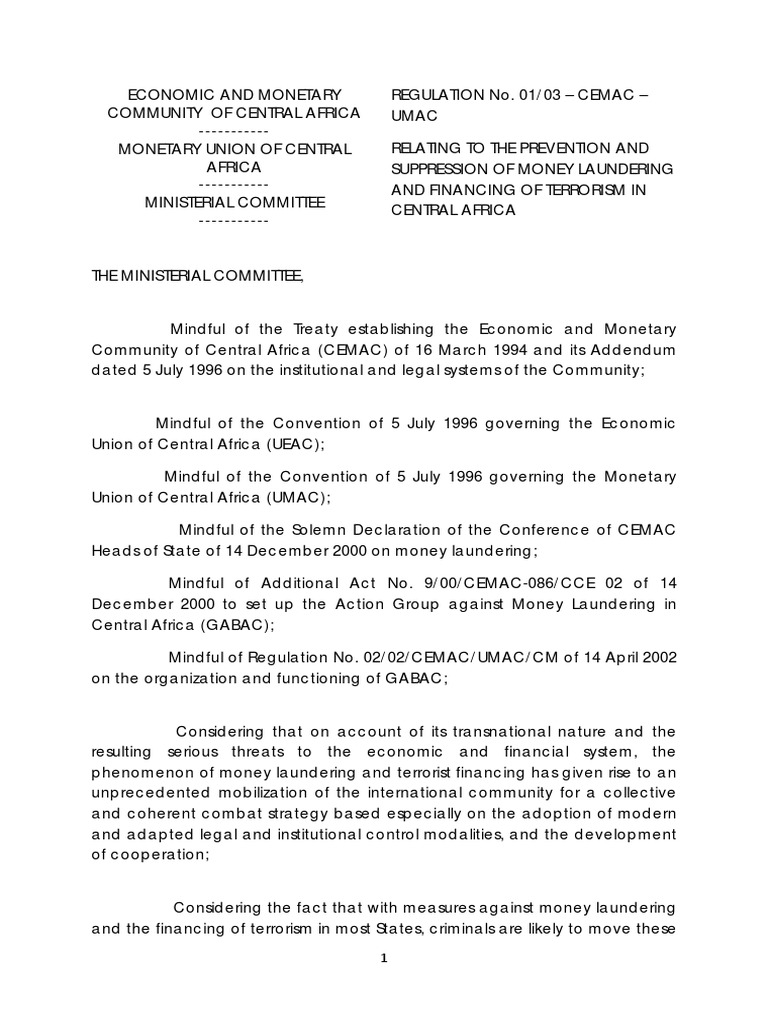 ECONOMIC AND MONETARY COMMUNITY OF CENTRAL AFRICA
-----------
MONETARY UNION OF CENTRAL AFRICA
-----------
MINISTERIAL COMMITTEE
-----------

REGULATION No. 01/03 – CEMAC – UMAC

RELATING TO THE PREVENTION AND SUPPRESSION OF MONEY LAUNDERING AND FINANCING OF TERRORISM IN CENTRAL AFRICA

THE MINISTERIAL COMMITTEE,

Mindful of the Treaty establishing the Economic and Monetary Community of Central Africa (CEMAC) of 16 March 1994 and its Addendum dated 5 July 1996 on the institutional and legal systems of the Community;

Mindful of the Convention of 5 July 1996 governing the Economic Union of Central Africa (UEAC);

Mindful of the Convention of 5 July 1996 governing the Monetary Union of Central Africa (UMAC);

Mindful of the Solemn Declaration of the Conference of CEMAC Heads of State of 14 December 2000 on money laundering;

Mindful of Additional Act No. 9/00/CEMAC-086/CCE 02 of 14 December 2000 to set up the Action Group against Money Laundering in Central Africa (GABAC);

Mindful of Regulation No. 02/02/CEMAC/UMAC/CM of 14 April 2002 on the organization and functioning of GABAC;

Considering that on account of its transnational nature and the resulting serious threats to the economic and financial system, the phenomenon of money laundering and terrorist financing has given rise to an unprecedented mobilization of the international community for a collective and coherent combat strategy based especially on the adoption of modern and adapted legal and institutional control modalities, and the development of cooperation;

Considering the fact that with measures against money laundering and the financing of terrorism in most States, criminals are likely to move these

1